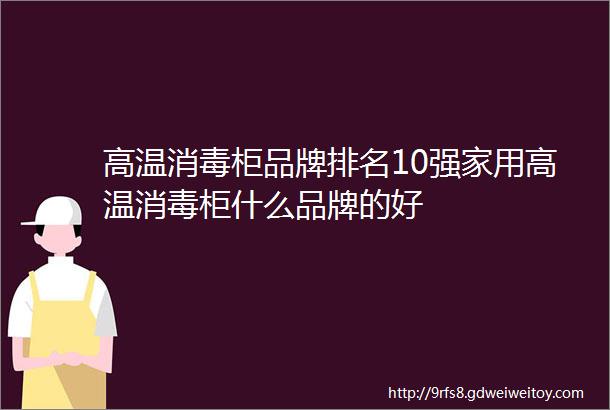 高温消毒柜品牌排名10强家用高温消毒柜什么品牌的好

http://9rfs8.gdweiweitoy.com